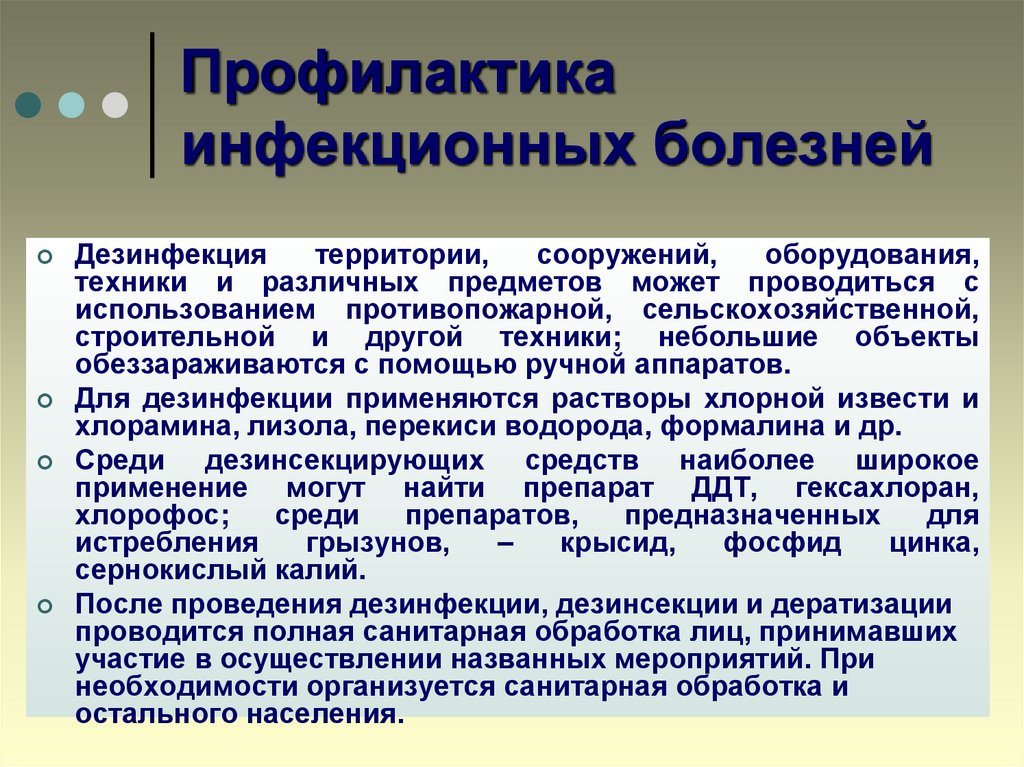 Профилактика инфекционных болезней

Дезинфекция территории, сооружений, оборудования, техники и различных предметов может проводиться с использованием противопожарной, сельскохозяйственной, строительной и другой техники; небольшие объекты обеззараживаются с помощью ручной аппаратов.

Для дезинфекции применяются растворы хлорной извести и хлорамина, лизола, перекиси водорода, формалина и др.

Среди дезинсекцирующих средств наиболее широкое применение могут найти препарат ДДТ, гексахлоран, хлорофос; среди препаратов, предназначенных для истребления грызунов, – крысид, фосфид цинка, сернокислый калий.

После проведения дезинфекции, дезинсекции и дератизации проводится полная санитарная обработка лиц, принимавших участие в осуществлении названных мероприятий. При необходимости организуется санитарная обработка и остального населения.